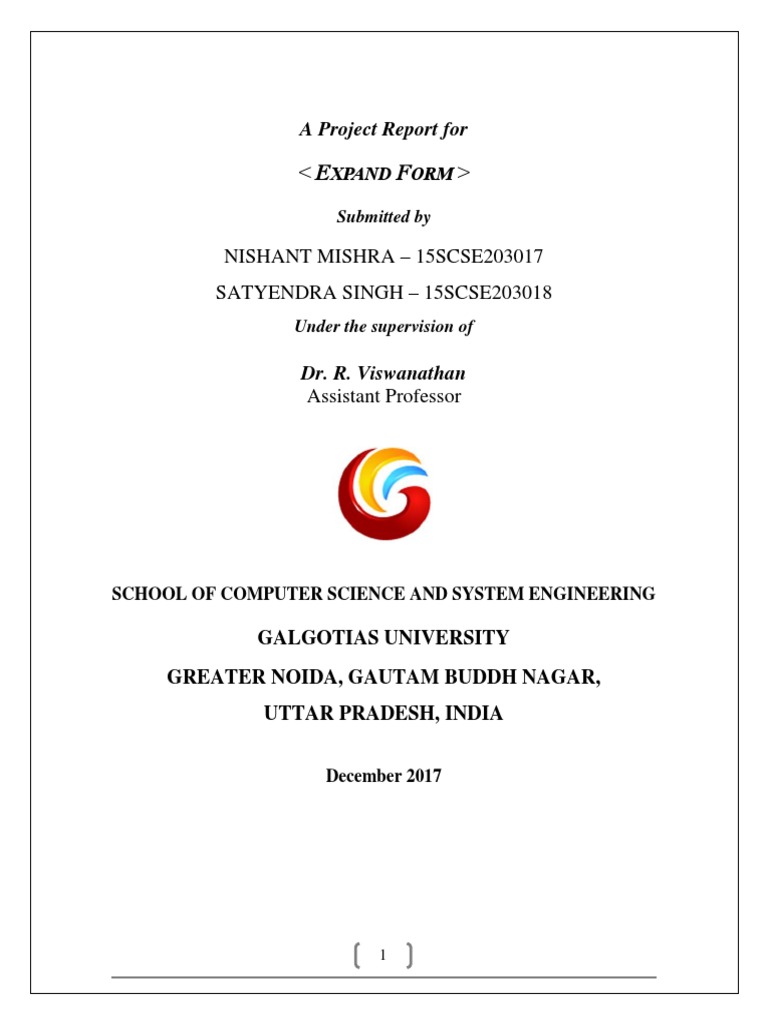 A Project Report for

< EXPAND FORM >

Submitted by

NISHANT MISHRA – 15SCSE203017

SATYENDRA SINGH – 15SCSE203018

Under the supervision of

Dr. R. Viswanathan
Assistant Professor

SCHOOL OF COMPUTER SCIENCE AND SYSTEM ENGINEERING

GALGOTIAS UNIVERSITY

GREATER NOIDA, GAUTAM BUDDH NAGAR,

UTTAR PRADESH, INDIA

December 2017

1